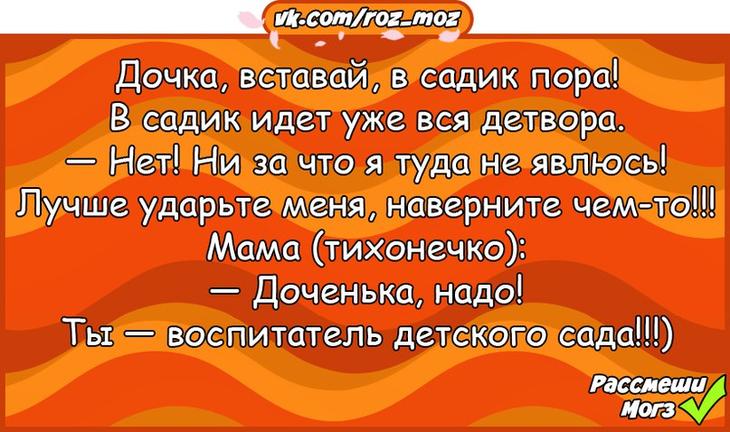 vk.com/roz_moz

Дочка, вставай, в садик пора!
В садик идет уже вся детвора.
— Нет! Ни за что я туда не явлюсь!
Лучше ударьте меня, наверните чем-то!!!
Мама (тихонечко):
— Доченька, надо!
Ты — воспитатель детского сада!!!)

Рассмеши Мозг